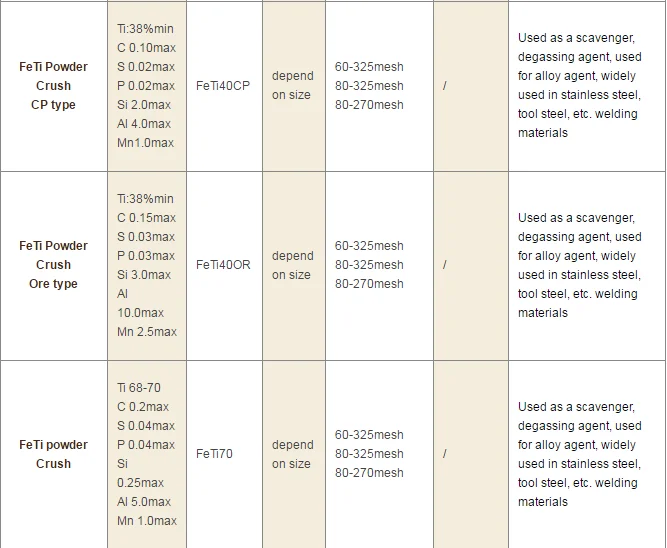 | | | | | | | |
|---|---|---|---|---|---|---|
| FeTi Powder Crush CP type | Ti:38%min C 0.10max S 0.02max P 0.02max Si 2.0max Al 4.0max Mn1.0max | FeTi40CP | depend on size | 60-325mesh 80-325mesh 80-270mesh | / | Used as a scavenger, degassing agent, used for alloy agent, widely used in stainless steel, tool steel, etc. welding materials |
| FeTi Powder Crush Ore type | Ti:38%min C 0.15max S 0.03max P 0.03max Si 3.0max Al 10.0max Mn 2.5max | FeTi40OR | depend on size | 60-325mesh 80-325mesh 80-270mesh | / | Used as a scavenger, degassing agent, used for alloy agent, widely used in stainless steel, tool steel, etc. welding materials |
| FeTi powder Crush | Ti 68-70 C 0.2max S 0.04max P 0.04max Si 0.25max Al 5.0max Mn 1.0max | FeTi70 | depend on size | 60-325mesh 80-325mesh 80-270mesh | / | Used as a scavenger, degassing agent, used for alloy agent, widely used in stainless steel, tool steel, etc. welding materials |